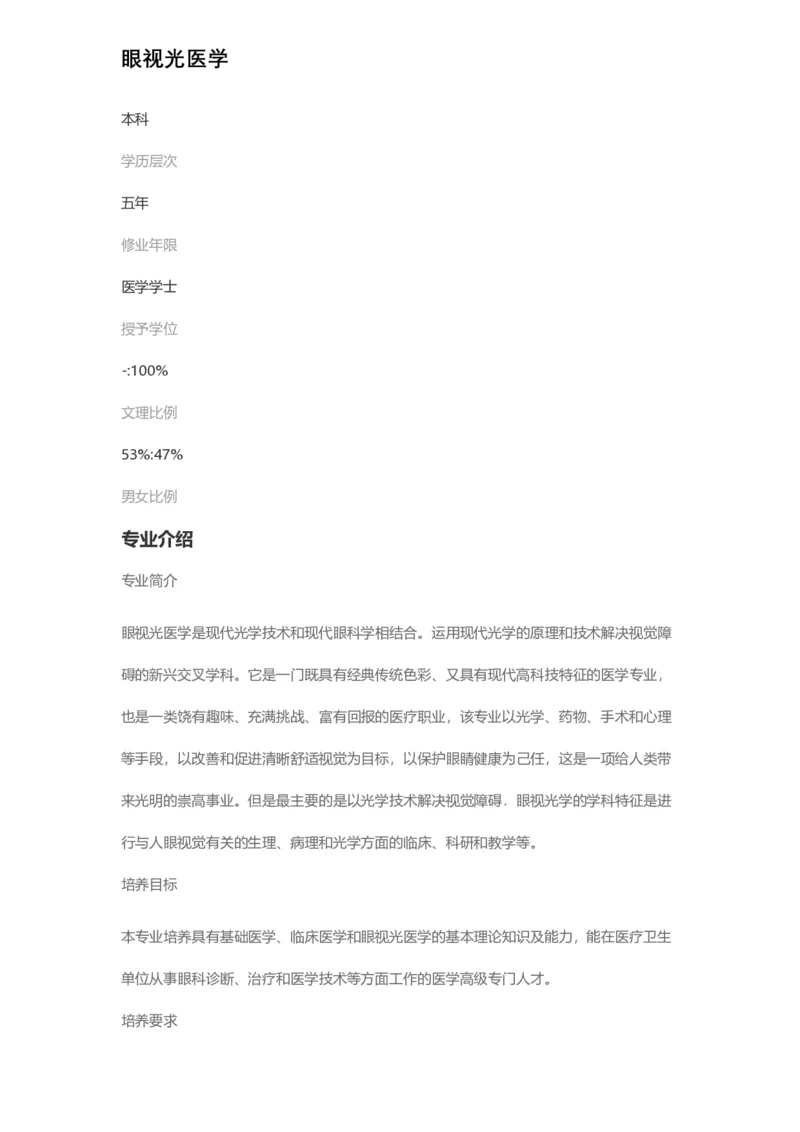 眼视光医学

本科

学历层次

五年

修业年限

医学学士

授予学位

-:100%

文理比例

53%:47%

男女比例

专业介绍

专业简介

眼视光医学是现代光学技术和现代眼科学相结合。运用现代光学的原理和技术解决视觉障碍的新兴交叉学科。它是一门既具有经典传统色彩、又具有现代高科技特征的医学专业，也是一类饶有趣味、充满挑战、富有回报的医疗职业，该专业以光学、药物、手术和心理等手段，以改善和促进清晰舒适视觉为目标，以保护眼睛健康为己任，这是一项给人类带来光明的崇高事业。但是最主要的是以光学技术解决视觉障碍．眼视光学的学科特征是进行与人眼视觉有关的生理、病理和光学方面的临床、科研和教学等。

培养目标

本专业培养具有基础医学、临床医学和眼视光医学的基本理论知识及能力，能在医疗卫生单位从事眼科诊断、治疗和医学技术等方面工作的医学高级专门人才。

培养要求